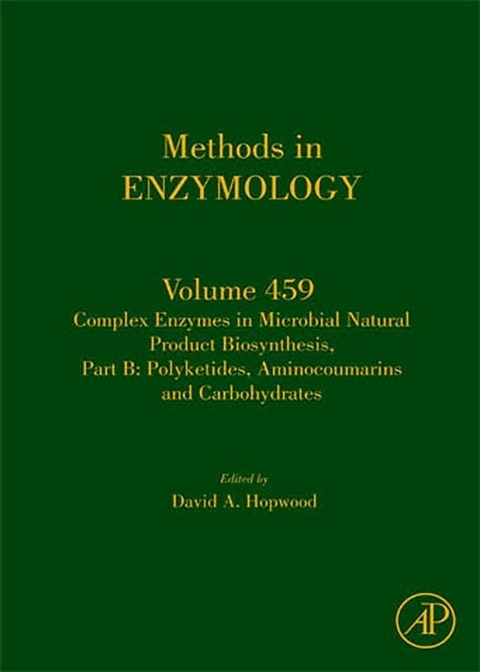 Methods in
ENZYMOLOGY

Volume 459
Complex Enzymes in Microbial Natural Product Biosynthesis, Part B: Polyketides, Aminocoumarins and Carbohydrates

Edited by
David A. Hopwood

AP